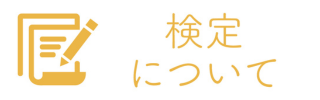 検定
について